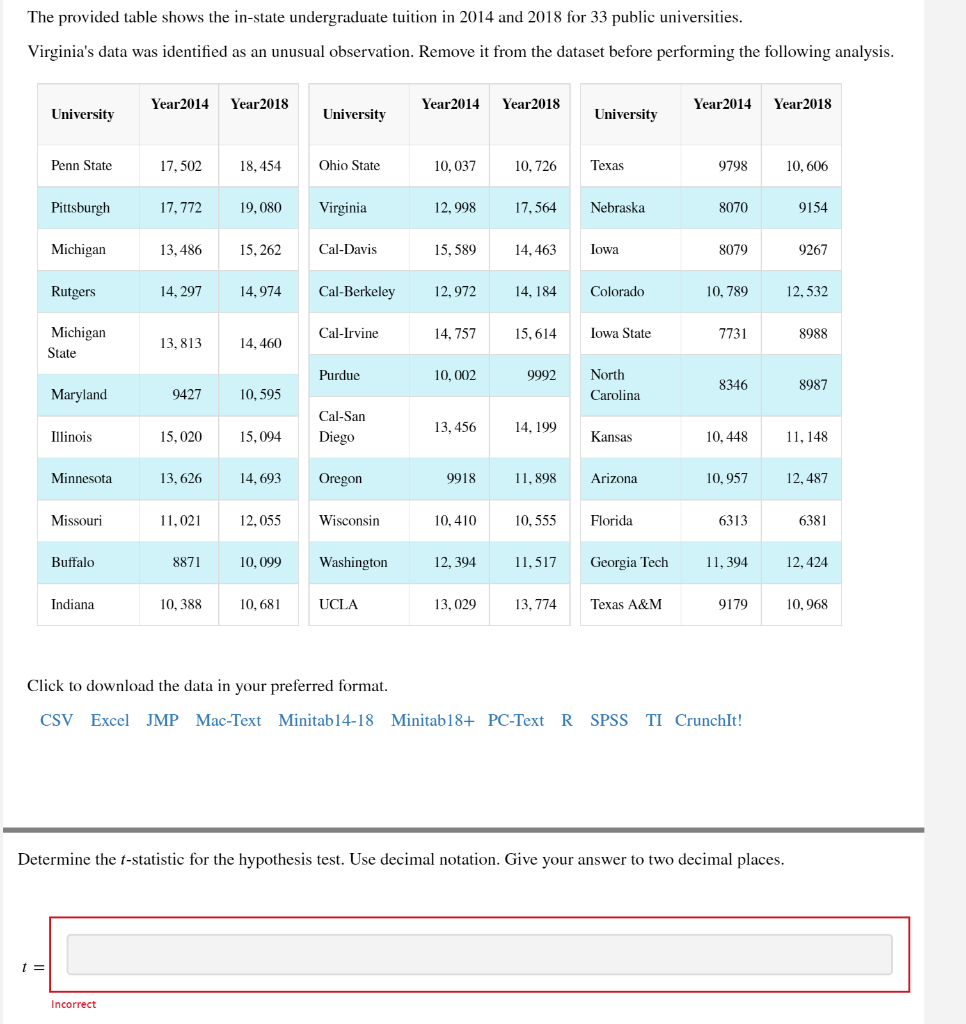 The provided table shows the in-state undergraduate tuition in 2014 and 2018 for 33 public universities.

Virginia's data was identified as an unusual observation. Remove it from the dataset before performing the following analysis.

| University | Year2014 | Year2018 |
|---|---|---|
| Penn State | 17, 502 | 18, 454 |
| Pittsburgh | 17, 772 | 19, 080 |
| Michigan | 13, 486 | 15, 262 |
| Rutgers | 14, 297 | 14, 974 |
| Michigan State | 13, 813 | 14, 460 |
| Maryland | 9427 | 10, 595 |
| Illinois | 15, 020 | 15, 094 |
| Minnesota | 13, 626 | 14, 693 |
| Missouri | 11, 021 | 12, 055 |
| Buffalo | 8871 | 10, 099 |
| Indiana | 10, 388 | 10, 681 |

| University | Year2014 | Year2018 |
|---|---|---|
| Ohio State | 10, 037 | 10, 726 |
| Virginia | 12, 998 | 17, 564 |
| Cal-Davis | 15, 589 | 14, 463 |
| Cal-Berkeley | 12, 972 | 14, 184 |
| Cal-Irvine | 14, 757 | 15, 614 |
| Purdue | 10, 002 | 9992 |
| Cal-San Diego | 13, 456 | 14, 199 |
| Oregon | 9918 | 11, 898 |
| Wisconsin | 10, 410 | 10, 555 |
| Washington | 12, 394 | 11, 517 |
| UCLA | 13, 029 | 13, 774 |

| University | Year2014 | Year2018 |
|---|---|---|
| Texas | 9798 | 10, 606 |
| Nebraska | 8070 | 9154 |
| Iowa | 8079 | 9267 |
| Colorado | 10, 789 | 12, 532 |
| Iowa State | 7731 | 8988 |
| North Carolina | 8346 | 8987 |
| Kansas | 10, 448 | 11, 148 |
| Arizona | 10, 957 | 12, 487 |
| Florida | 6313 | 6381 |
| Georgia Tech | 11, 394 | 12, 424 |
| Texas A&M | 9179 | 10, 968 |

Click to download the data in your preferred format.

CSV Excel JMP Mac-Text Minitab14-18 Minitab18+ PC-Text R SPSS TI CrunchIt!

Determine the $t$-statistic for the hypothesis test. Use decimal notation. Give your answer to two decimal places.

$t =$

Incorrect